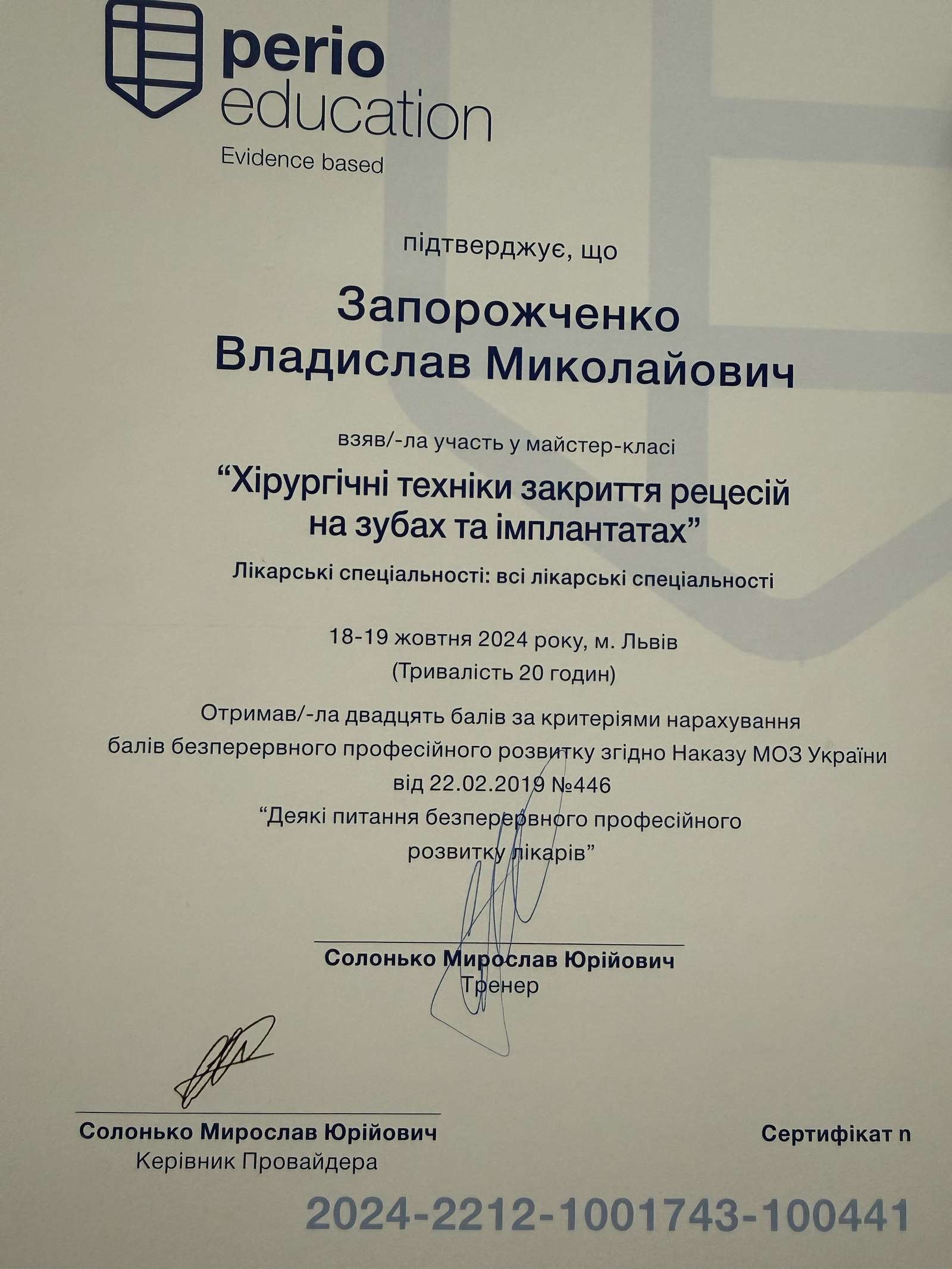 perio
education
Evidence based

підтверджує, що

Запорожченко
Владислав Миколайович

взяв/-ла участь у майстер-класі

“Хірургічні техніки закриття рецесій на зубах та імплантатах”

Лікарські спеціальності: всі лікарські спеціальності

18-19 жовтня 2024 року, м. Львів
(Тривалість 20 годин)

Отримав/-ла двадцять балів за критеріями нарахування балів безперервного професійного розвитку згідно Наказу МОЗ України від 22.02.2019 №446
“Деякі питання безперервного професійного розвитку лікарів”

Солонько Мирослав Юрійович
Тренер

Солонько Мирослав Юрійович
Керівник Провайдера

Сертифікат n

2024-2212-1001743-100441